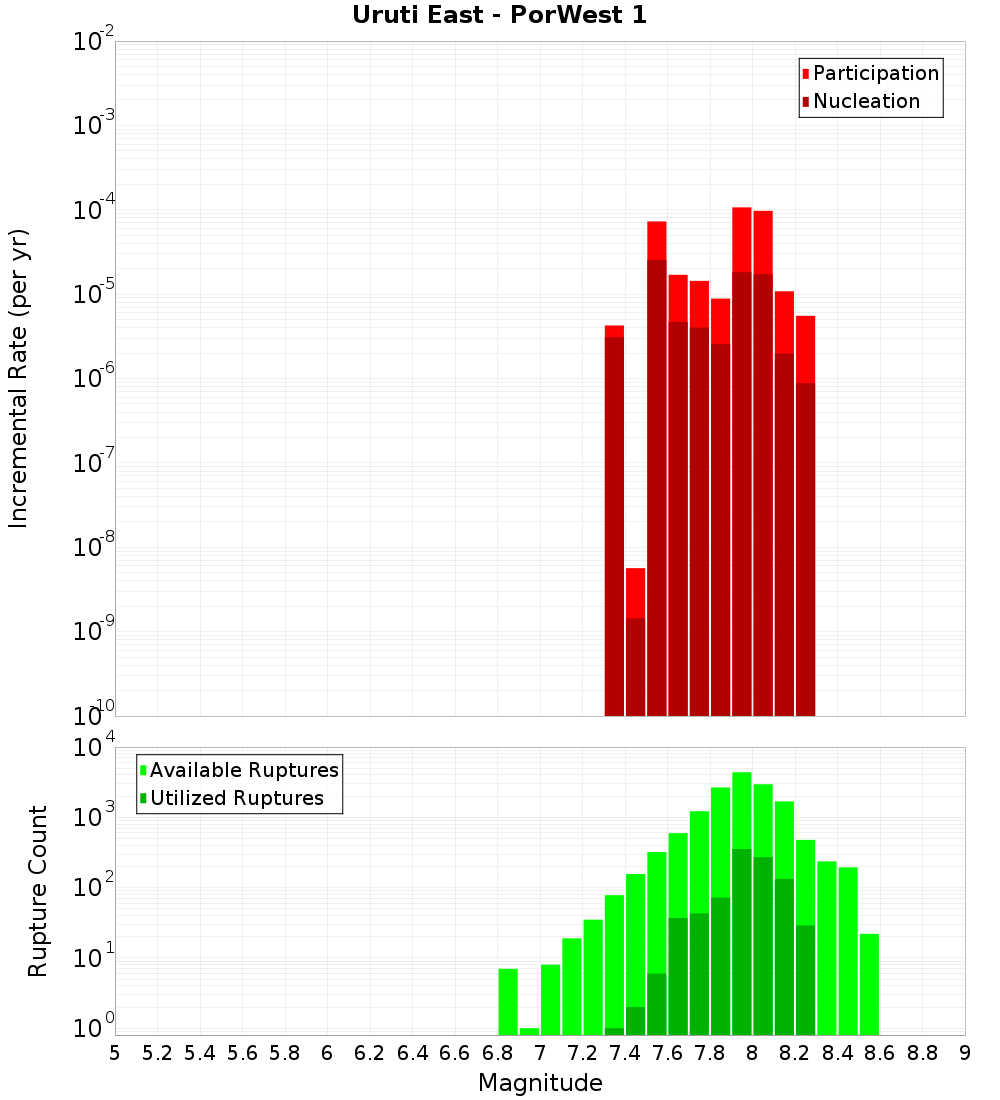 Uruti East - PorWest 1

Participation
Nucleation

Incremental Rate (per yr)

$10^{-2}$
$10^{-3}$
$10^{-4}$
$10^{-5}$
$10^{-6}$
$10^{-7}$
$10^{-8}$
$10^{-9}$
$10^{-10}$

Available Ruptures
Utilized Ruptures

Rupture Count

$10^{4}$
$10^{3}$
$10^{2}$
$10^{1}$
$10^{0}$

5 5.2 5.4 5.6 5.8 6 6.2 6.4 6.6 6.8 7 7.2 7.4 7.6 7.8 8 8.2 8.4 8.6 8.8 9

Magnitude